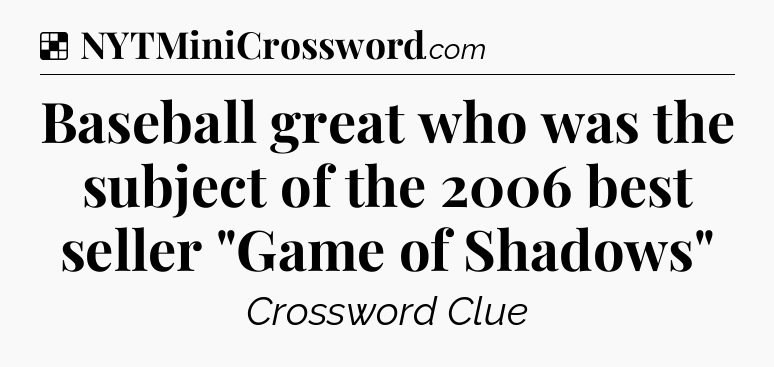 NYTMiniCrossword.com

Baseball great who was the subject of the 2006 best seller "Game of Shadows"

Crossword Clue